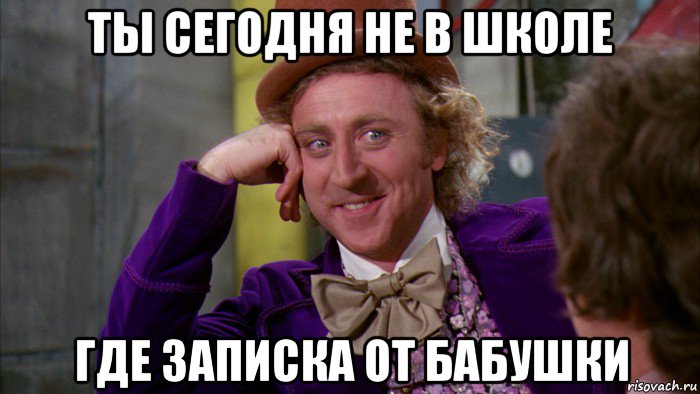 ТЫ СЕГОДНЯ НЕ В ШКОЛЕ

ГДЕ ЗАПИСКА ОТ БАБУШКИ

risovach.ru